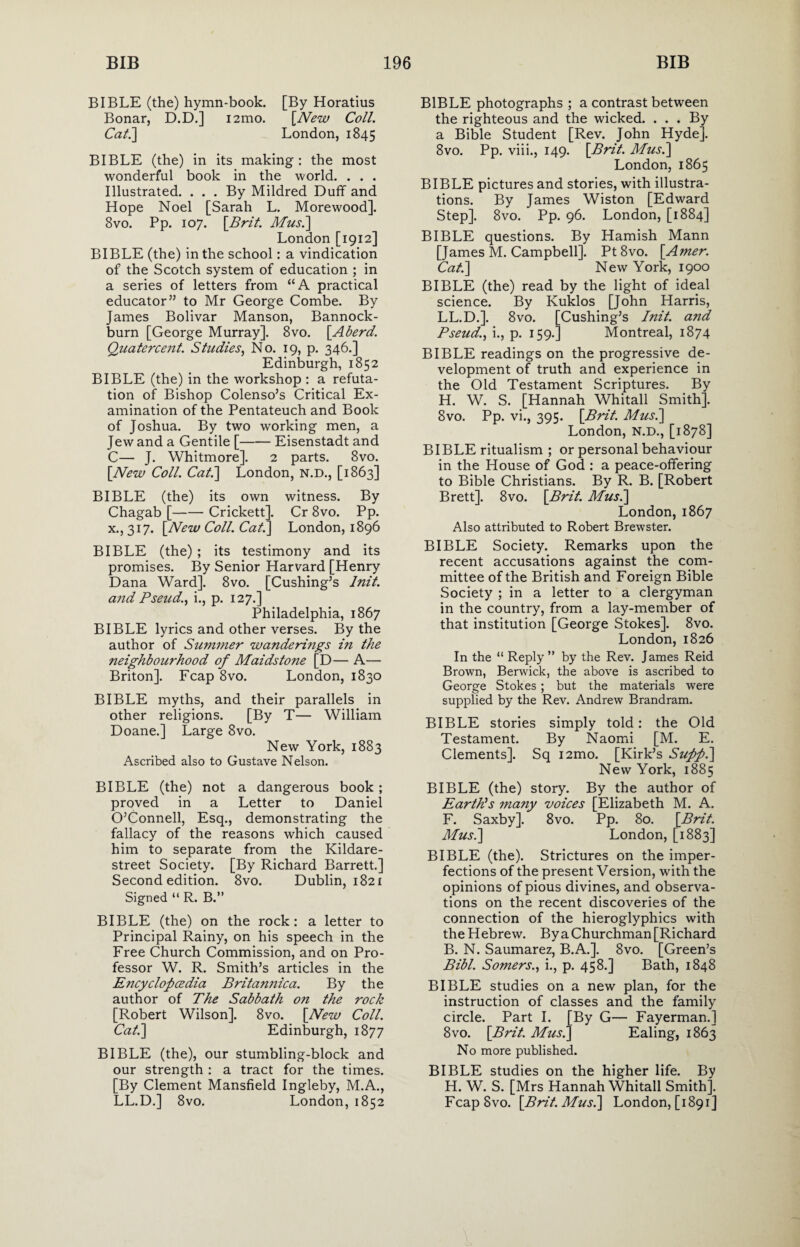 BIB 196 BIB

BIBLE (the) hymn-book. [By Horatius Bonar, D.D.] 12mo. [New Coll. Cat.] London, 1845

BIBLE (the) in its making: the most wonderful book in the world. . . . Illustrated. . . . By Mildred Duff and Hope Noel [Sarah L. Morewood]. 8vo. Pp. 107. [Brit. Mus.] London [1912]

BIBLE (the) in the school: a vindication of the Scotch system of education; in a series of letters from "A practical educator" to Mr George Combe. By James Bolivar Manson, Bannockburn [George Murray]. 8vo. [Aberd. Quatercent. Studies, No. 19, p. 346.] Edinburgh, 1852

BIBLE (the) in the workshop: a refutation of Bishop Colenso's Critical Examination of the Pentateuch and Book of Joshua. By two working men, a Jew and a Gentile [—— Eisenstadt and C— J. Whitmore]. 2 parts. 8vo. [New Coll. Cat.] London, N.D., [1863]

BIBLE (the) its own witness. By Chagab [—— Crickett]. Cr 8vo. Pp. x., 317. [New Coll. Cat.] London, 1896

BIBLE (the); its testimony and its promises. By Senior Harvard [Henry Dana Ward]. 8vo. [Cushing's Init. and Pseud., i., p. 127.] Philadelphia, 1867

BIBLE lyrics and other verses. By the author of Summer wanderings in the neighbourhood of Maidstone [D— A— Briton]. Fcap 8vo. London, 1830

BIBLE myths, and their parallels in other religions. [By T— William Doane.] Large 8vo. New York, 1883
Ascribed also to Gustave Nelson.

BIBLE (the) not a dangerous book; proved in a Letter to Daniel O'Connell, Esq., demonstrating the fallacy of the reasons which caused him to separate from the Kildare-street Society. [By Richard Barrett.] Second edition. 8vo. Dublin, 1821
Signed "R. B."

BIBLE (the) on the rock: a letter to Principal Rainy, on his speech in the Free Church Commission, and on Professor W. R. Smith's articles in the Encyclopædia Britannica. By the author of The Sabbath on the rock [Robert Wilson]. 8vo. [New Coll. Cat.] Edinburgh, 1877

BIBLE (the), our stumbling-block and our strength: a tract for the times. [By Clement Mansfield Ingleby, M.A., LL.D.] 8vo. London, 1852

BIBLE photographs; a contrast between the righteous and the wicked. . . . By a Bible Student [Rev. John Hyde]. 8vo. Pp. viii., 149. [Brit. Mus.] London, 1865

BIBLE pictures and stories, with illustrations. By James Wiston [Edward Step]. 8vo. Pp. 96. London, [1884]

BIBLE questions. By Hamish Mann [James M. Campbell]. Pt 8vo. [Amer. Cat.] New York, 1900

BIBLE (the) read by the light of ideal science. By Kuklos [John Harris, LL.D.]. 8vo. [Cushing's Init. and Pseud., i., p. 159.] Montreal, 1874

BIBLE readings on the progressive development of truth and experience in the Old Testament Scriptures. By H. W. S. [Hannah Whitall Smith]. 8vo. Pp. vi., 395. [Brit. Mus.] London, N.D., [1878]

BIBLE ritualism; or personal behaviour in the House of God: a peace-offering to Bible Christians. By R. B. [Robert Brett]. 8vo. [Brit. Mus.] London, 1867
Also attributed to Robert Brewster.

BIBLE Society. Remarks upon the recent accusations against the committee of the British and Foreign Bible Society; in a letter to a clergyman in the country, from a lay-member of that institution [George Stokes]. 8vo. London, 1826
In the "Reply" by the Rev. James Reid Brown, Berwick, the above is ascribed to George Stokes; but the materials were supplied by the Rev. Andrew Brandram.

BIBLE stories simply told: the Old Testament. By Naomi [M. E. Clements]. Sq 12mo. [Kirk's Supp.] New York, 1885

BIBLE (the) story. By the author of Earth's many voices [Elizabeth M. A. F. Saxby]. 8vo. Pp. 80. [Brit. Mus.] London, [1883]

BIBLE (the). Strictures on the imperfections of the present Version, with the opinions of pious divines, and observations on the recent discoveries of the connection of the hieroglyphics with the Hebrew. By a Churchman [Richard B. N. Saumarez, B.A.]. 8vo. [Green's Bibl. Somers., i., p. 458.] Bath, 1848

BIBLE studies on a new plan, for the instruction of classes and the family circle. Part I. [By G— Fayerman.] 8vo. [Brit. Mus.] Ealing, 1863
No more published.

BIBLE studies on the higher life. By H. W. S. [Mrs Hannah Whitall Smith]. Fcap 8vo. [Brit. Mus.] London, [1891]